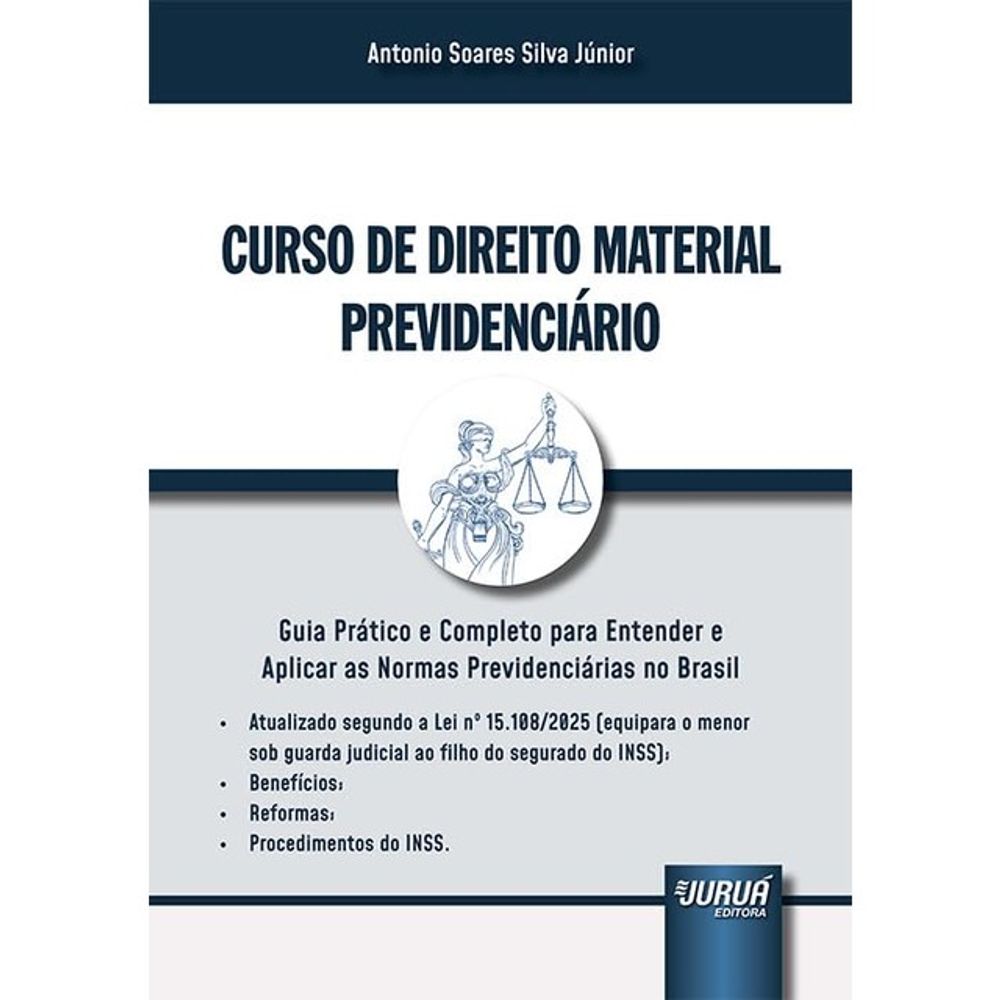 Antonio Soares Silva Júnior

CURSO DE DIREITO MATERIAL PREVIDENCIÁRIO

Guia Prático e Completo para Entender e Aplicar as Normas Previdenciárias no Brasil

• Atualizado segundo a Lei nº 15.108/2025 (equipara o menor sob guarda judicial ao filho do segurado do INSS);
• Benefícios;
• Reformas;
• Procedimentos do INSS.

JURUÁ
EDITORA